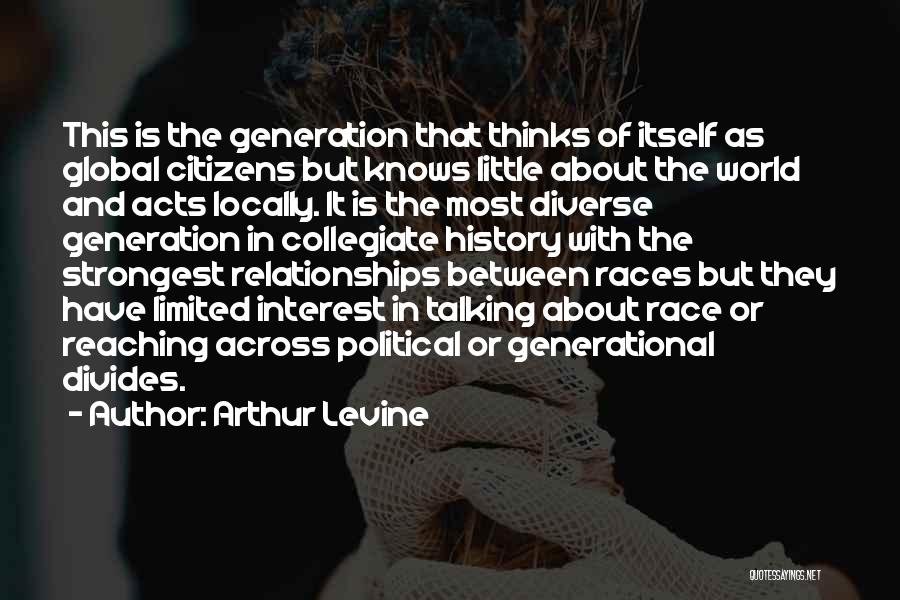 This is the generation that thinks of itself as global citizens but knows little about the world and acts locally. It is the most diverse generation in collegiate history with the strongest relationships between races but they have limited interest in talking about race or reaching across political or generational divides.

- Author: Arthur Levine

QUOTESSAYINGS.NET